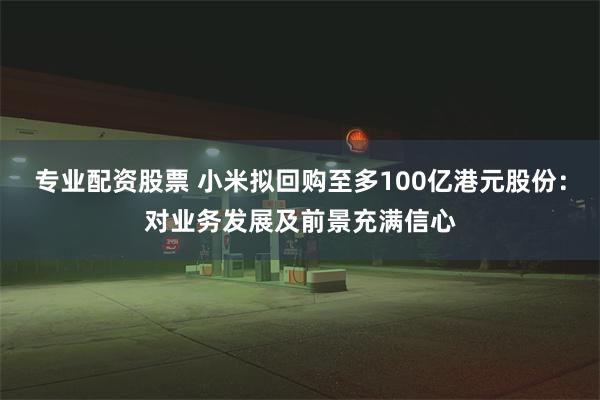 专业配资股票 小米拟回购至多100亿港元股份：对业务发展及前景充满信心